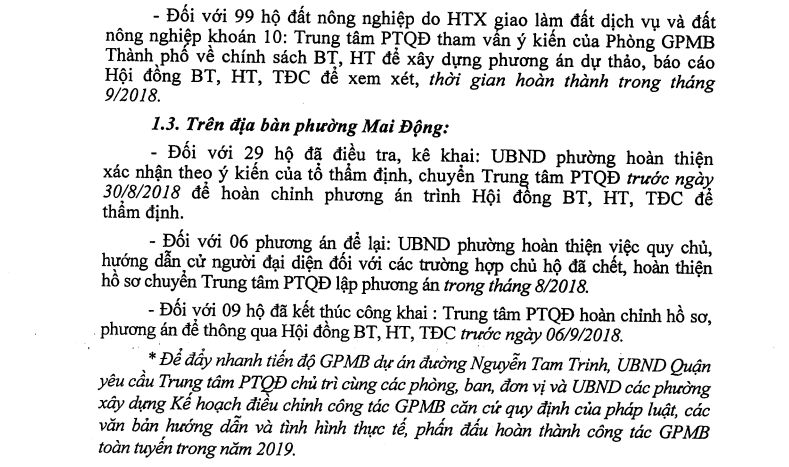 - Đối với 99 hộ đất nông nghiệp do HTX giao làm đất dịch vụ và đất nông nghiệp khoán 10: Trung tâm PTQĐ tham vấn ý kiến của Phòng GPMB Thành phố về chính sách BT, HT để xây dựng phương án dự thảo, báo cáo Hội đồng BT, HT, TĐC để xem xét, thời gian hoàn thành trong tháng 9/2018.

1.3. Trên địa bàn phường Mai Động:

- Đối với 29 hộ đã điều tra, kê khai: UBND phường hoàn thiện xác nhận theo ý kiến của tổ thẩm định, chuyển Trung tâm PTQĐ trước ngày 30/8/2018 để hoàn chỉnh phương án trình Hội đồng BT, HT, TĐC để thẩm định.

- Đối với 06 phương án để lại: UBND phường hoàn thiện việc quy chủ, hướng dẫn cử người đại diện đối với các trường hợp chủ hộ đã chết, hoàn thiện hồ sơ chuyển Trung tâm PTQĐ lập phương án trong tháng 8/2018.

- Đối với 09 hộ đã kết thúc công khai : Trung tâm PTQĐ hoàn chỉnh hồ sơ, phương án để thông qua Hội đồng BT, HT, TĐC trước ngày 06/9/2018.

* Để đẩy nhanh tiến độ GPMB dự án đường Nguyễn Tam Trinh, UBND Quận yêu cầu Trung tâm PTQĐ chủ trì cùng các phòng, ban, đơn vị và UBND các phường xây dựng Kế hoạch điều chỉnh công tác GPMB căn cứ quy định của pháp luật, các văn bản hướng dẫn và tình hình thực tế, phấn đấu hoàn thành công tác GPMB toàn tuyến trong năm 2019.